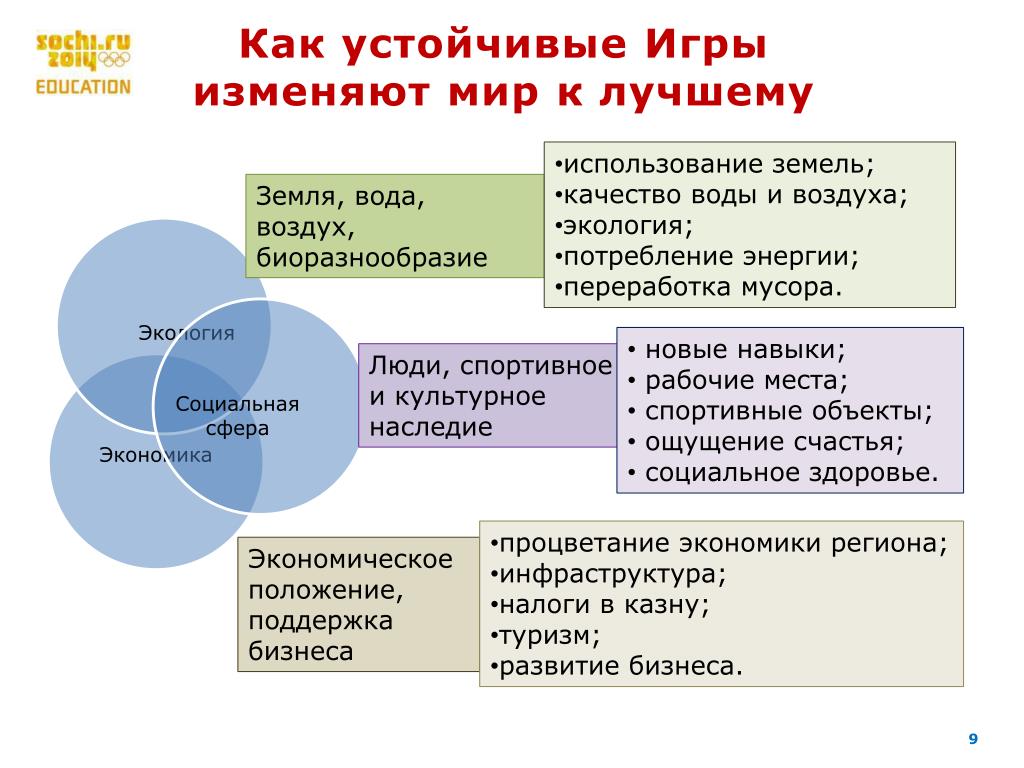 sochi.ru 2014
EDUCATION

Как устойчивые Игры изменяют мир к лучшему

Экология
Социальная сфера
Экономика

Земля, вода, воздух, биоразнообразие

•использование земель;
•качество воды и воздуха;
•экология;
•потребление энергии;
•переработка мусора.

Люди, спортивное и культурное наследие

• новые навыки;
• рабочие места;
• спортивные объекты;
• ощущение счастья;
• социальное здоровье.

Экономическое положение, поддержка бизнеса

•процветание экономики региона;
•инфраструктура;
•налоги в казну;
•туризм;
•развитие бизнеса.

9